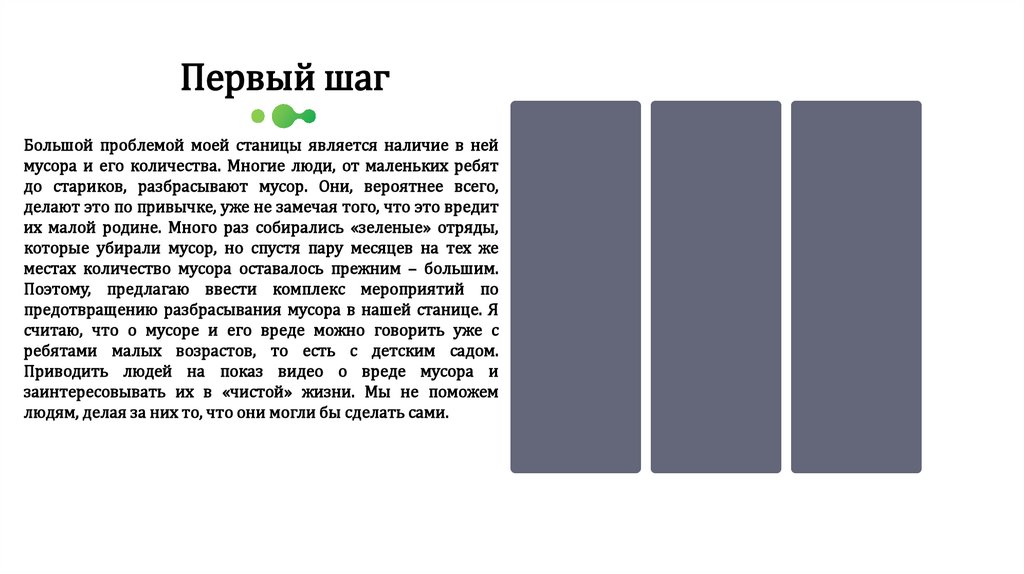 Первый шаг

Большой проблемой моей станицы является наличие в ней мусора и его количества. Многие люди, от маленьких ребят до стариков, разбрасывают мусор. Они, вероятнее всего, делают это по привычке, уже не замечая того, что это вредит их малой родине. Много раз собирались «зеленые» отряды, которые убирали мусор, но спустя пару месяцев на тех же местах количество мусора оставалось прежним – большим. Поэтому, предлагаю ввести комплекс мероприятий по предотвращению разбрасывания мусора в нашей станице. Я считаю, что о мусоре и его вреде можно говорить уже с ребятами малых возрастов, то есть с детским садом. Приводить людей на показ видео о вреде мусора и заинтересовывать их в «чистой» жизни. Мы не поможем людям, делая за них то, что они могли бы сделать сами.